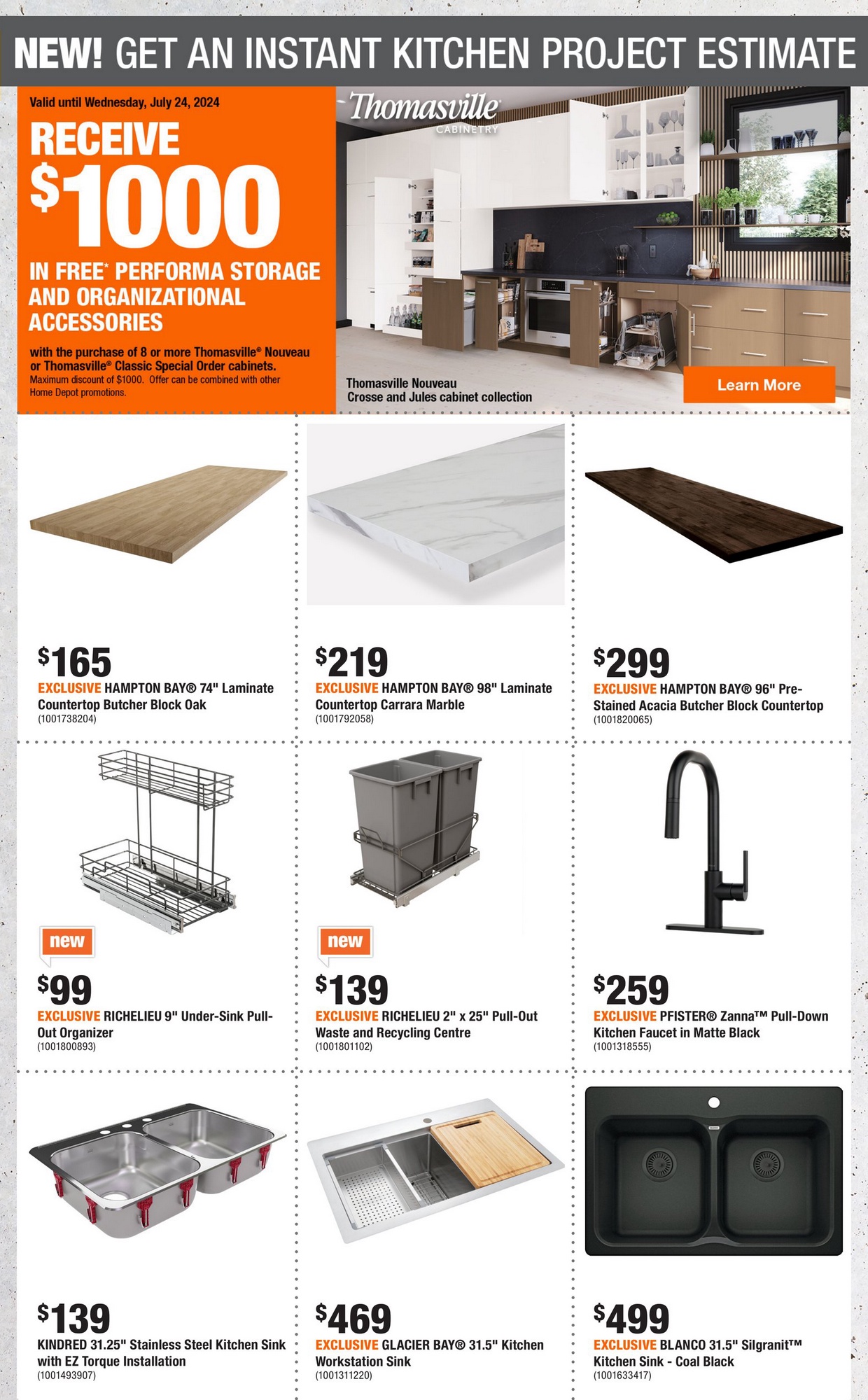 NEW! GET AN INSTANT KITCHEN PROJECT ESTIMATE

Valid until Wednesday, July 24, 2024

RECEIVE $1000

IN FREE* PERFORMA STORAGE AND ORGANIZATIONAL ACCESSORIES

with the purchase of 8 or more Thomasville® Nouveau or Thomasville® Classic Special Order cabinets.
Maximum discount of $1000. Offer can be combined with other Home Depot promotions.

Thomasville CABINETRY

Thomasville Nouveau Crosse and Jules cabinet collection

Learn More

$165
EXCLUSIVE HAMPTON BAY® 74" Laminate Countertop Butcher Block Oak
(1001738204)

$219
EXCLUSIVE HAMPTON BAY® 98" Laminate Countertop Carrara Marble
(1001792058)

$299
EXCLUSIVE HAMPTON BAY® 96" Pre-Stained Acacia Butcher Block Countertop
(1001820065)

new
$99
EXCLUSIVE RICHELIEU 9" Under-Sink Pull-Out Organizer
(1001800893)

new
$139
EXCLUSIVE RICHELIEU 2" x 25" Pull-Out Waste and Recycling Centre
(1001801102)

$259
EXCLUSIVE PFISTER® Zanna™ Pull-Down Kitchen Faucet in Matte Black
(1001318555)

$139
KINDRED 31.25" Stainless Steel Kitchen Sink with EZ Torque Installation
(1001493907)

$469
EXCLUSIVE GLACIER BAY® 31.5" Kitchen Workstation Sink
(1001311220)

$499
EXCLUSIVE BLANCO 31.5" Silgranit™ Kitchen Sink - Coal Black
(1001633417)